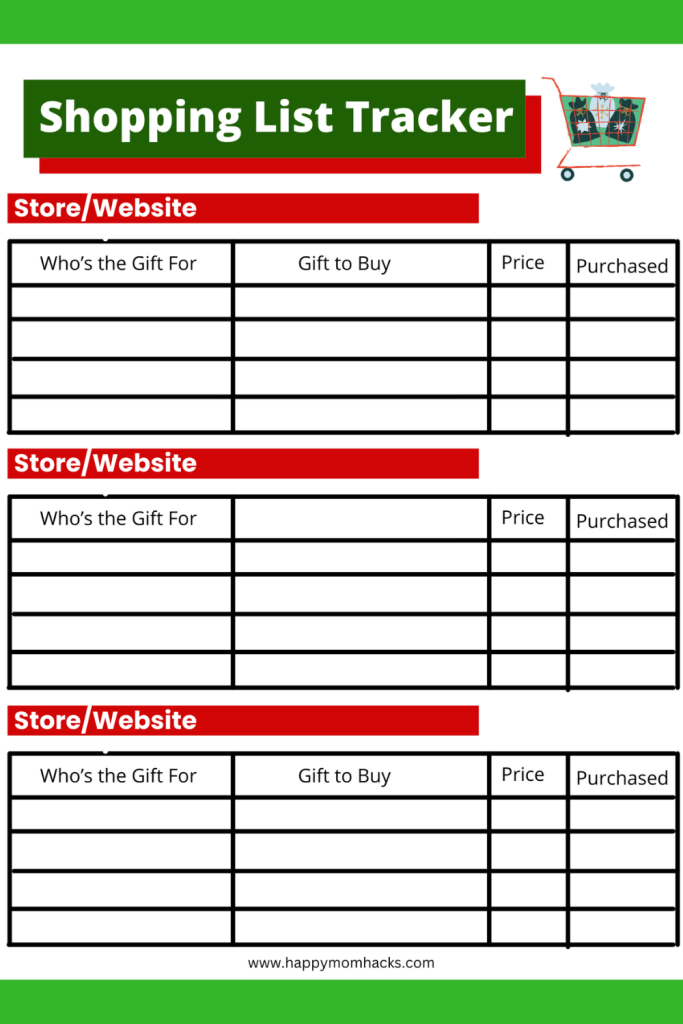 Shopping List Tracker

Store/Website

| Who's the Gift For | Gift to Buy | Price | Purchased |
|---|---|---|---|
| | | | |
| | | | |
| | | | |
| | | | |

Store/Website

| Who's the Gift For | | Price | Purchased |
|---|---|---|---|
| | | | |
| | | | |
| | | | |
| | | | |

Store/Website

| Who's the Gift For | Gift to Buy | Price | Purchased |
|---|---|---|---|
| | | | |
| | | | |
| | | | |
| | | | |

www.happymomhacks.com